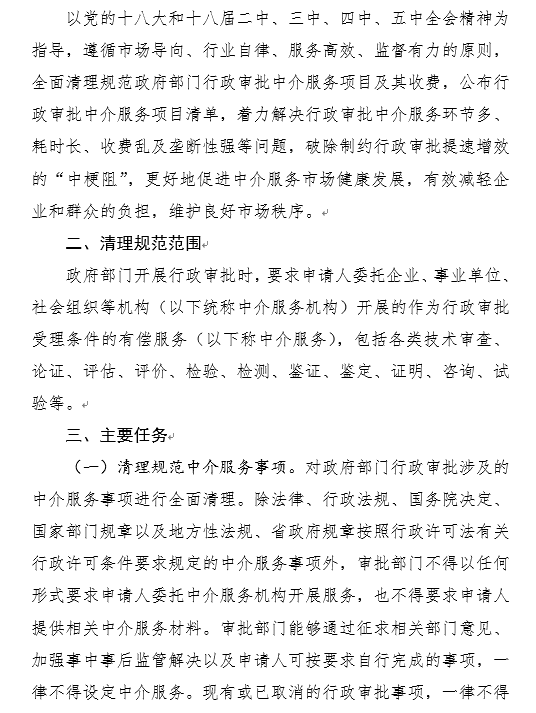 以党的十八大和十八届二中、三中、四中、五中全会精神为指导，遵循市场导向、行业自律、服务高效、监督有力的原则，全面清理规范政府部门行政审批中介服务项目及其收费，公布行政审批中介服务项目清单，着力解决行政审批中介服务环节多、耗时长、收费乱及垄断性强等问题，破除制约行政审批提速增效的“中梗阻”，更好地促进中介服务市场健康发展，有效减轻企业和群众的负担，维护良好市场秩序。

二、清理规范范围

政府部门开展行政审批时，要求申请人委托企业、事业单位、社会组织等机构（以下统称中介服务机构）开展的作为行政审批受理条件的有偿服务（以下称中介服务），包括各类技术审查、论证、评估、评价、检验、检测、鉴证、鉴定、证明、咨询、试验等。

三、主要任务

（一）清理规范中介服务事项。对政府部门行政审批涉及的中介服务事项进行全面清理。除法律、行政法规、国务院决定、国家部门规章以及地方性法规、省政府规章按照行政许可法有关行政许可条件要求规定的中介服务事项外，审批部门不得以任何形式要求申请人委托中介服务机构开展服务，也不得要求申请人提供相关中介服务材料。审批部门能够通过征求相关部门意见、加强事中事后监管解决以及申请人可按要求自行完成的事项，一律不得设定中介服务。现有或已取消的行政审批事项，一律不得